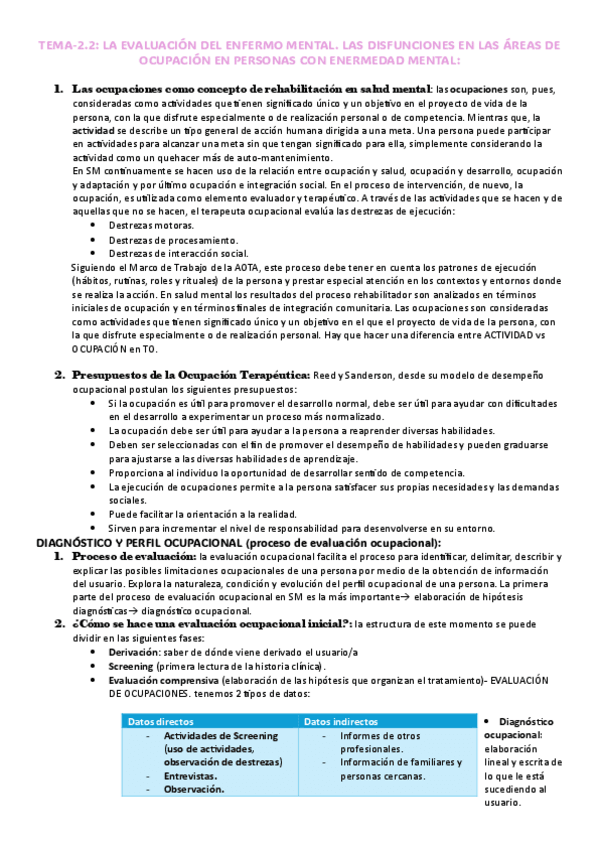 TEMA-2.2: LA EVALUACIÓN DEL ENFERMO MENTAL. LAS DISFUNCIONES EN LAS ÁREAS DE OCUPACIÓN EN PERSONAS CON ENERMEDAD MENTAL:

1. Las ocupaciones como concepto de rehabilitación en salud mental: las ocupaciones son, pues, consideradas como actividades que tienen significado único y un objetivo en el proyecto de vida de la persona, con la que disfrute especialmente o de realización personal o de competencia. Mientras que, la actividad se describe un tipo general de acción humana dirigida a una meta. Una persona puede participar en actividades para alcanzar una meta sin que tengan significado para ella, simplemente considerando la actividad como un quehacer más de auto-mantenimiento.
En SM continuamente se hacen uso de la relación entre ocupación y salud, ocupación y desarrollo, ocupación y adaptación y por último ocupación e integración social. En el proceso de intervención, de nuevo, la ocupación, es utilizada como elemento evaluador y terapéutico. A través de las actividades que se hacen y de aquellas que no se hacen, el terapeuta ocupacional evalúa las destrezas de ejecución:
• Destrezas motoras.
• Destrezas de procesamiento.
• Destrezas de interacción social.
Siguiendo el Marco de Trabajo de la AOTA, este proceso debe tener en cuenta los patrones de ejecución (hábitos, rutinas, roles y rituales) de la persona y prestar especial atención en los contextos y entornos donde se realiza la acción. En salud mental los resultados del proceso rehabilitador son analizados en términos iniciales de ocupación y en términos finales de integración comunitaria. Las ocupaciones son consideradas como actividades que tienen significado único y un objetivo en el que el proyecto de vida de la persona, con la que disfrute especialmente o de realización personal. Hay que hacer una diferencia entre ACTIVIDAD vs OCUPACIÓN en TO.

2. Presupuestos de la Ocupación Terapéutica: Reed y Sanderson, desde su modelo de desempeño ocupacional postulan los siguientes presupuestos:
• Si la ocupación es útil para promover el desarrollo normal, debe ser útil para ayudar con dificultades en el desarrollo a experimentar un proceso más normalizado.
• La ocupación debe ser útil para ayudar a la persona a reaprender diversas habilidades.
• Deben ser seleccionadas con el fin de promover el desempeño de habilidades y pueden graduarse para ajustarse a las diversas habilidades de aprendizaje.
• Proporciona al individuo la oportunidad de desarrollar sentido de competencia.
• La ejecución de ocupaciones permite a la persona satisfacer sus propias necesidades y las demandas sociales.
• Puede facilitar la orientación a la realidad.
• Sirven para incrementar el nivel de responsabilidad para desenvolverse en su entorno.

DIAGNÓSTICO Y PERFIL OCUPACIONAL (proceso de evaluación ocupacional):
1. Proceso de evaluación: la evaluación ocupacional facilita el proceso para identificar, delimitar, describir y explicar las posibles limitaciones ocupacionales de una persona por medio de la obtención de información del usuario. Explora la naturaleza, condición y evolución del perfil ocupacional de una persona. La primera parte del proceso de evaluación ocupacional en SM es la más importante→ elaboración de hipótesis diagnósticas→ diagnóstico ocupacional.
2. ¿Cómo se hace una evaluación ocupacional inicial?: la estructura de este momento se puede dividir en las siguientes fases:
• Derivación: saber de dónde viene derivado el usuario/a
• Screening (primera lectura de la historia clínica).
• Evaluación comprensiva (elaboración de las hipótesis que organizan el tratamiento)- EVALUACIÓN DE OCUPACIONES. tenemos 2 tipos de datos:

| Datos directos | Datos indirectos |
|---|---|
| - Actividades de Screening (uso de actividades, observación de destrezas) - Entrevistas. - Observación. | - Informes de otros profesionales. - Información de familiares y personas cercanas. |

• Diagnóstico ocupacional: elaboración lineal y escrita de lo que le está sucediendo al usuario.